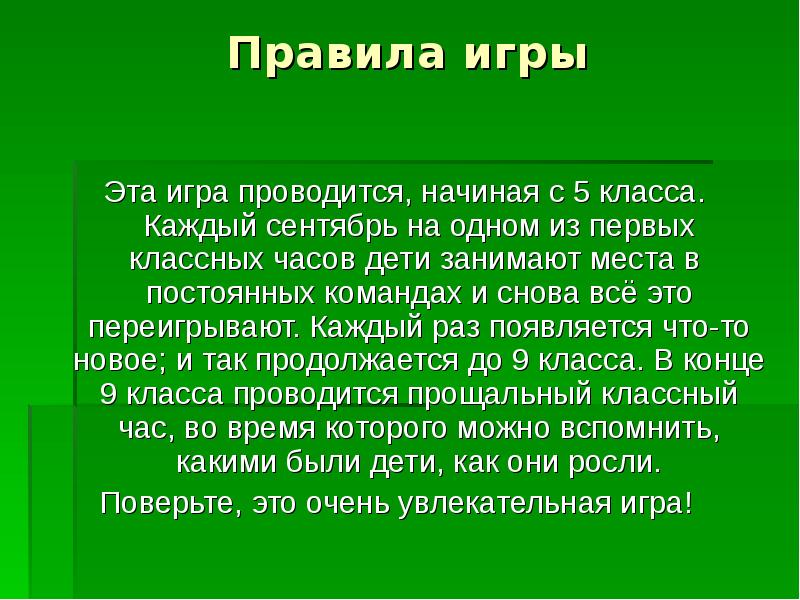 Правила игры

Эта игра проводится, начиная с 5 класса. Каждый сентябрь на одном из первых классных часов дети занимают места в постоянных командах и снова всё это переигрывают. Каждый раз появляется что-то новое; и так продолжается до 9 класса. В конце 9 класса проводится прощальный классный час, во время которого можно вспомнить, какими были дети, как они росли.

Поверьте, это очень увлекательная игра!